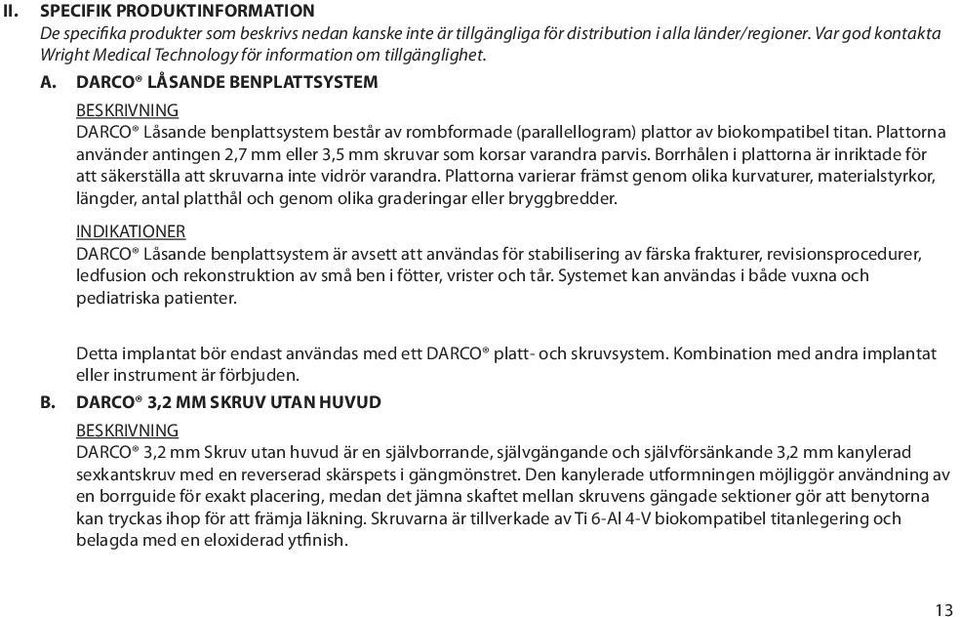 II. SPECIFIK PRODUKTINFORMATION
De specifika produkter som beskrivs nedan kanske inte är tillgängliga för distribution i alla länder/regioner. Var god kontakta Wright Medical Technology för information om tillgänglighet.

A. DARCO® LÅSANDE BENPLATTSYSTEM

BESKRIVNING
DARCO® Låsande benplattsystem består av rombformade (parallellogram) plattor av biokompatibel titan. Plattorna använder antingen 2,7 mm eller 3,5 mm skruvar som korsar varandra parvis. Borrhålen i plattorna är inriktade för att säkerställa att skruvarna inte vidrör varandra. Plattorna varierar främst genom olika kurvaturer, materialstyrkor, längder, antal platthål och genom olika graderingar eller bryggbredder.

INDIKATIONER
DARCO® Låsande benplattsystem är avsett att användas för stabilisering av färska frakturer, revisionsprocedurer, ledfusion och rekonstruktion av små ben i fötter, vrister och tår. Systemet kan användas i både vuxna och pediatriska patienter.

Detta implantat bör endast användas med ett DARCO® platt- och skruvsystem. Kombination med andra implantat eller instrument är förbjuden.

B. DARCO® 3,2 MM SKRUV UTAN HUVUD

BESKRIVNING
DARCO® 3,2 mm Skruv utan huvud är en självborrande, självgängande och självförsänkande 3,2 mm kanylerad sexkantskruv med en reverserad skärspets i gängmönstret. Den kanylerade utformningen möjliggör användning av en borrguide för exakt placering, medan det jämna skaftet mellan skruvens gängade sektioner gör att benytorna kan tryckas ihop för att främja läkning. Skruvarna är tillverkade av Ti 6-Al 4-V biokompatibel titanlegering och belagda med en eloxiderad ytfinish.

13